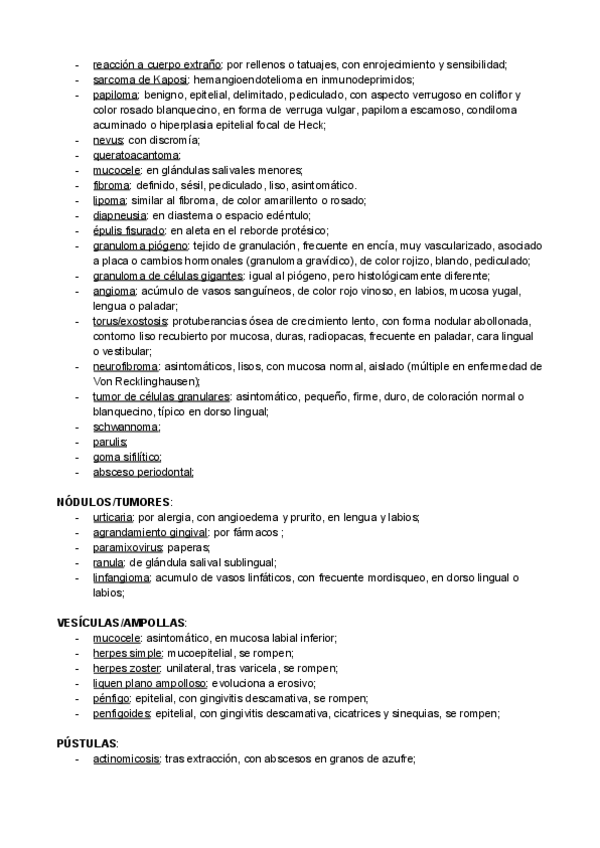 - reacción a cuerpo extraño: por rellenos o tatuajes, con enrojecimiento y sensibilidad;
- sarcoma de Kaposi: hemangioendotelioma en inmunodeprimidos;
- papiloma: benigno, epitelial, delimitado, pediculado, con aspecto verrugoso en coliflor y color rosado blanquecino, en forma de verruga vulgar, papiloma escamoso, condiloma acuminado o hiperplasia epitelial focal de Heck;
- nevus: con discromía;
- queratoacantoma;
- mucocele: en glándulas salivales menores;
- fibroma: definido, sésil, pediculado, liso, asintomático.
- lipoma: similar al fibroma, de color amarillento o rosado;
- diapneusia: en diastema o espacio edéntulo;
- épulis fisurado: en aleta en el reborde protésico;
- granuloma piógeno: tejido de granulación, frecuente en encía, muy vascularizado, asociado a placa o cambios hormonales (granuloma gravídico), de color rojizo, blando, pediculado;
- granuloma de células gigantes: igual al piógeno, pero histológicamente diferente;
- angioma: acúmulo de vasos sanguíneos, de color rojo vinoso, en labios, mucosa yugal, lengua o paladar;
- torus/exostosis: protuberancias ósea de crecimiento lento, con forma nodular abollonada, contorno liso recubierto por mucosa, duras, radiopacas, frecuente en paladar, cara lingual o vestibular;
- neurofibroma: asintomáticos, lisos, con mucosa normal, aislado (múltiple en enfermedad de Von Recklinghausen);
- tumor de células granulares: asintomático, pequeño, firme, duro, de coloración normal o blanquecino, típico en dorso lingual;
- schwannoma;
- parulis;
- goma sifilítico;
- absceso periodontal;

NÓDULOS/TUMORES:
- urticaria: por alergia, con angioedema y prurito, en lengua y labios;
- agrandamiento gingival: por fármacos ;
- paramixovirus: paperas;
- ranula: de glándula salival sublingual;
- linfangioma: acumulo de vasos linfáticos, con frecuente mordisqueo, en dorso lingual o labios;

VESÍCULAS/AMPOLLAS:
- mucocele: asintomático, en mucosa labial inferior;
- herpes simple: mucoepitelial, se rompen;
- herpes zoster: unilateral, tras varicela, se rompen;
- liquen plano ampolloso: evoluciona a erosivo;
- pénfigo: epitelial, con gingivitis descamativa, se rompen;
- penfigoides: epitelial, con gingivitis descamativa, cicatrices y sinequias, se rompen;

PÚSTULAS:
- actinomicosis: tras extracción, con abscesos en granos de azufre;